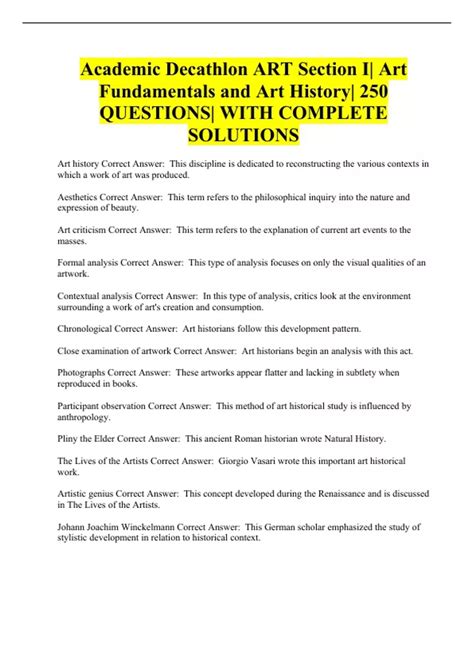 Academic Decathlon ART Section I| Art Fundamentals and Art History| 250 QUESTIONS| WITH COMPLETE SOLUTIONS

Art history Correct Answer: This discipline is dedicated to reconstructing the various contexts in which a work of art was produced.

Aesthetics Correct Answer: This term refers to the philosophical inquiry into the nature and expression of beauty.

Art criticism Correct Answer: This term refers to the explanation of current art events to the masses.

Formal analysis Correct Answer: This type of analysis focuses on only the visual qualities of an artwork.

Contextual analysis Correct Answer: In this type of analysis, critics look at the environment surrounding a work of art's creation and consumption.

Chronological Correct Answer: Art historians follow this development pattern.

Close examination of artwork Correct Answer: Art historians begin an analysis with this act.

Photographs Correct Answer: These artworks appear flatter and lacking in subtlety when reproduced in books.

Participant observation Correct Answer: This method of art historical study is influenced by anthropology.

Pliny the Elder Correct Answer: This ancient Roman historian wrote Natural History.

The Lives of the Artists Correct Answer: Giorgio Vasari wrote this important art historical work.

Artistic genius Correct Answer: This concept developed during the Renaissance and is discussed in The Lives of the Artists.

Johann Joachim Winckelmann Correct Answer: This German scholar emphasized the study of stylistic development in relation to historical context.